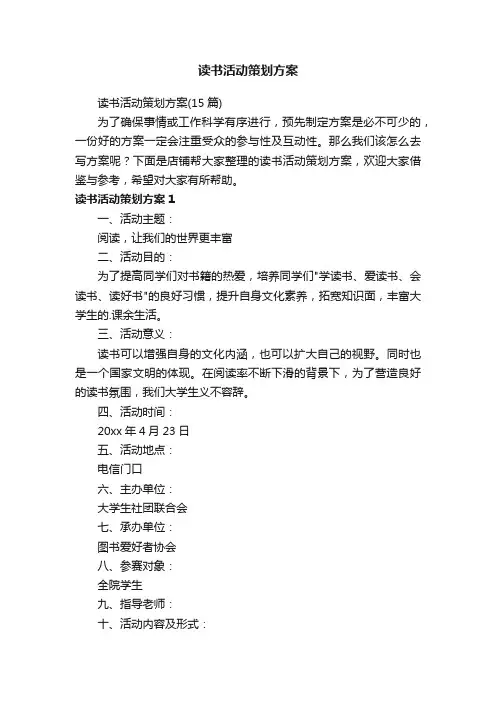 读书活动策划方案

读书活动策划方案(15 篇)

为了确保事情或工作科学有序进行，预先制定方案是必不可少的，一份好的方案一定会注重受众的参与性及互动性。那么我们该怎么去写方案呢？下面是店铺帮大家整理的读书活动策划方案，欢迎大家借鉴与参考，希望对大家有所帮助。

读书活动策划方案 1

一、活动主题：

阅读，让我们的世界更丰富

二、活动目的：

为了提高同学们对书籍的热爱，培养同学们"学读书、爱读书、会读书、读好书"的良好习惯，提升自身文化素养，拓宽知识面，丰富大学生的.课余生活。

三、活动意义：

读书可以增强自身的文化内涵，也可以扩大自己的视野。同时也是一个国家文明的体现。在阅读率不断下滑的背景下，为了营造良好的读书氛围，我们大学生义不容辞。

四、活动时间：

20xx 年 4 月 23 日

五、活动地点：

电信门口

六、主办单位：

大学生社团联合会

七、承办单位：

图书爱好者协会

八、参赛对象：

全院学生

九、指导老师：

十、活动内容及形式：